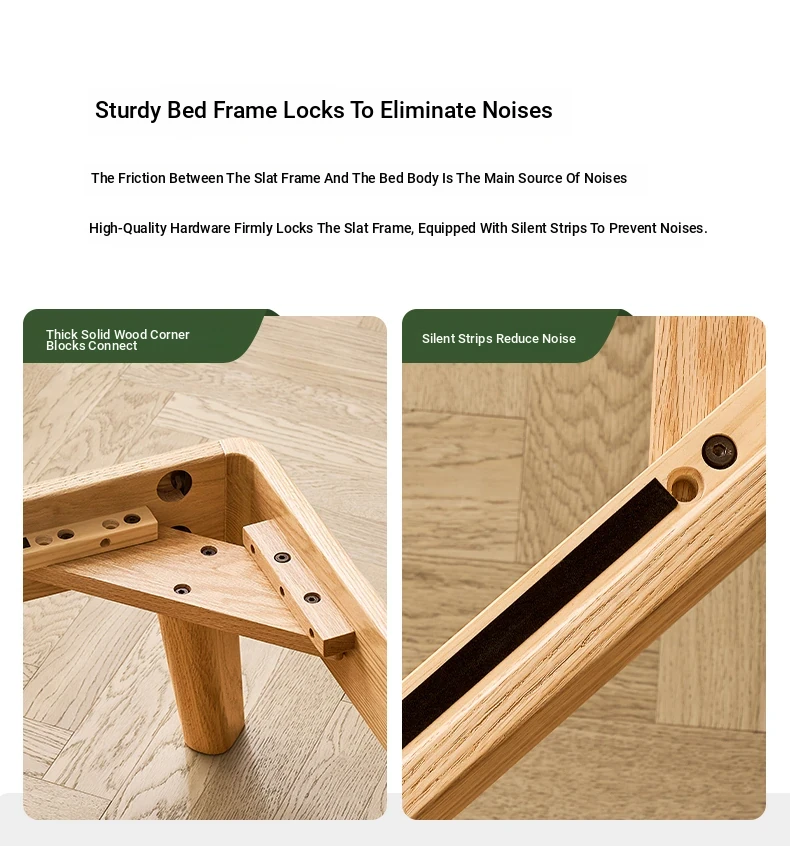 Sturdy Bed Frame Locks To Eliminate Noises

The Friction Between The Slat Frame And The Bed Body Is The Main Source Of Noises

High-Quality Hardware Firmly Locks The Slat Frame, Equipped With Silent Strips To Prevent Noises.

Thick Solid Wood Corner
Blocks Connect

Silent Strips Reduce Noise